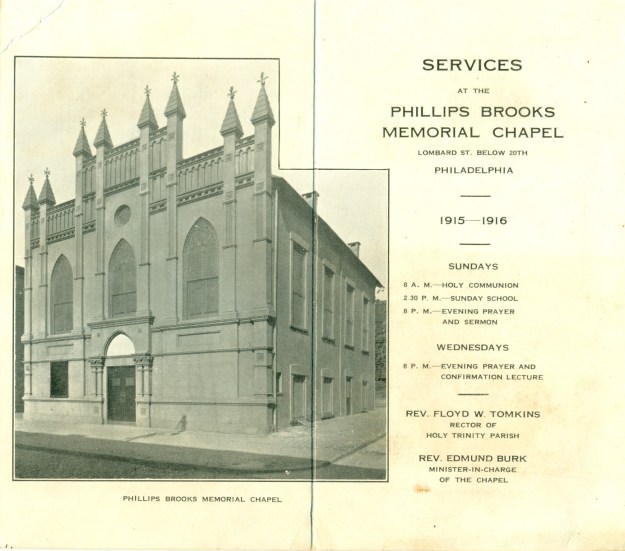 PHILLIPS BROOKS MEMORIAL CHAPEL

SERVICES

AT THE

PHILLIPS BROOKS MEMORIAL CHAPEL

LOMBARD ST. BELOW 20TH

PHILADELPHIA

1915—1916

SUNDAYS

8 A. M.—HOLY COMMUNION
2.30 P. M.—SUNDAY SCHOOL
8 P. M.—EVENING PRAYER AND SERMON

WEDNESDAYS

8 P. M.—EVENING PRAYER AND CONFIRMATION LECTURE

REV. FLOYD W. TOMKINS
RECTOR OF
HOLY TRINITY PARISH

REV. EDMUND BURK
MINISTER-IN-CHARGE
OF THE CHAPEL